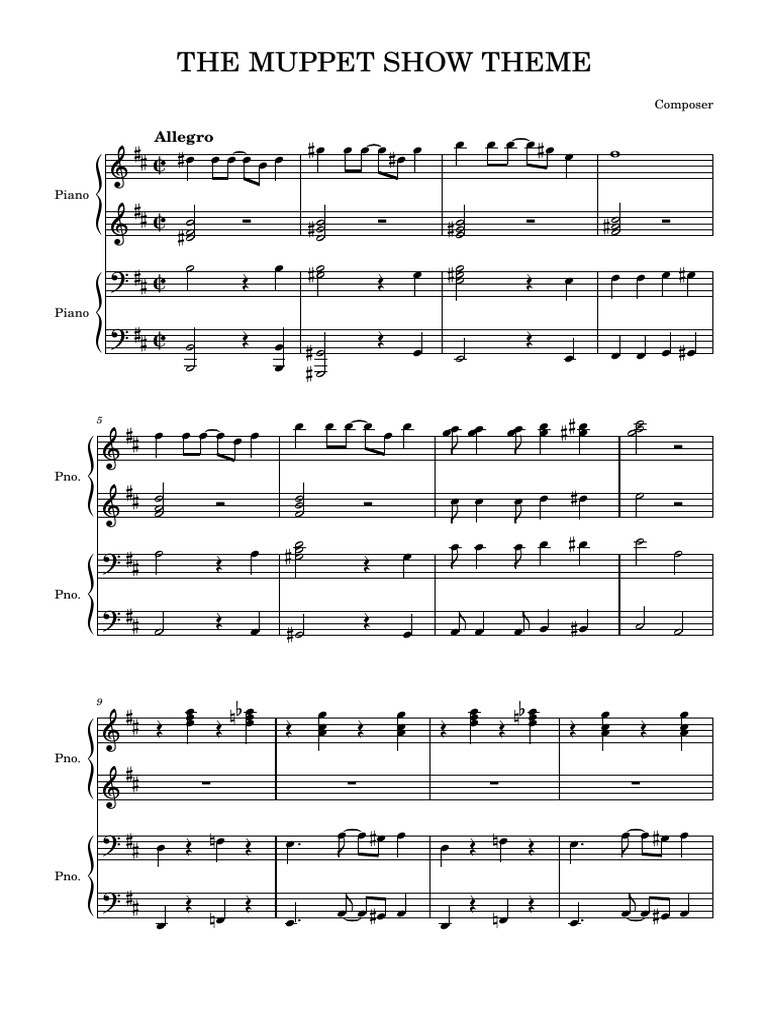 THE MUPPET SHOW THEME

Composer

Allegro

Piano

Piano

5

Pno.

Pno.

9

Pno.

Pno.